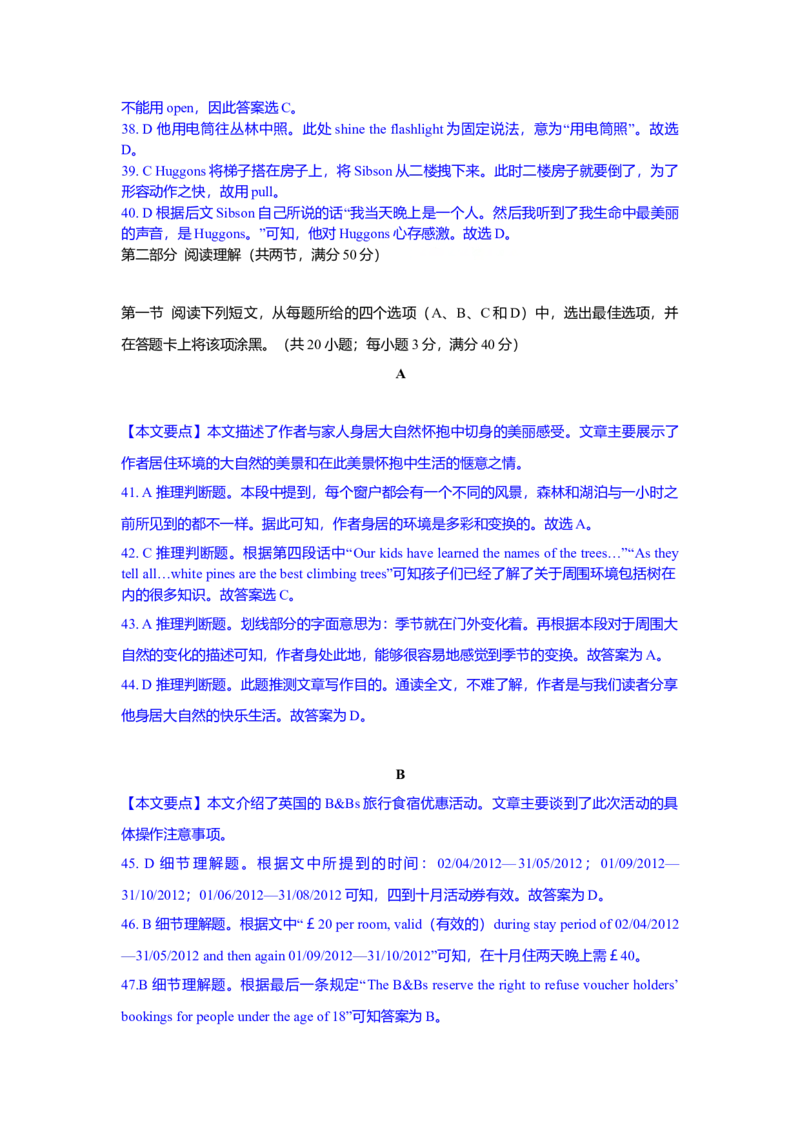 不能用 open，因此答案选 C。
38. D 他用电筒往丛林中照。此处 shine the flashlight 为固定说法，意为“用电筒照”。故选 D。
39. C Huggons 将梯子搭在房子上，将 Sibson 从二楼拽下来。此时二楼房子就要倒了，为了形容动作之快，故用 pull。
40. D 根据后文 Sibson 自己所说的话“我当天晚上是一个人。然后我听到了我生命中最美丽的声音，是 Huggons。”可知，他对 Huggons 心存感激。故选 D。
第二部分 阅读理解（共两节，满分 50 分）

第一节 阅读下列短文，从每题所给的四个选项（A、B、C 和 D）中，选出最佳选项，并在答题卡上将该项涂黑。（共 20 小题；每小题 3 分，满分 40 分）

A

【本文要点】本文描述了作者与家人身居大自然怀抱中切身的美丽感受。文章主要展示了作者居住环境的大自然的美景和在此美景怀抱中生活的惬意之情。
41. A 推理判断题。本段中提到，每个窗户都会有一个不同的风景，森林和湖泊与一小时之前所见到的都不一样。据此可知，作者身居的环境是多彩和变换的。故选 A。
42. C 推理判断题。根据第四段话中“Our kids have learned the names of the trees…”“As they tell all…white pines are the best climbing trees”可知孩子们已经了解了关于周围环境包括树在内的很多知识。故答案选 C。
43. A 推理判断题。划线部分的字面意思为：季节就在门外变化着。再根据本段对于周围大自然的变化的描述可知，作者身处此地，能够很容易地感觉到季节的变换。故答案为 A。
44. D 推理判断题。此题推测文章写作目的。通读全文，不难了解，作者是与我们读者分享他身居大自然的快乐生活。故答案为 D。

B

【本文要点】本文介绍了英国的 B&Bs 旅行食宿优惠活动。文章主要谈到了此次活动的具体操作注意事项。
45. D 细节理解题。根据文中所提到的时间：02/04/2012—31/05/2012；01/09/2012—31/10/2012；01/06/2012—31/08/2012 可知，四到十月活动券有效。故答案为 D。
46. B 细节理解题。根据文中“￡20 per room, valid（有效的）during stay period of 02/04/2012—31/05/2012 and then again 01/09/2012—31/10/2012”可知，在十月住两天晚上需￡40。
47.B 细节理解题。根据最后一条规定“The B&Bs reserve the right to refuse voucher holders' bookings for people under the age of 18”可知答案为 B。